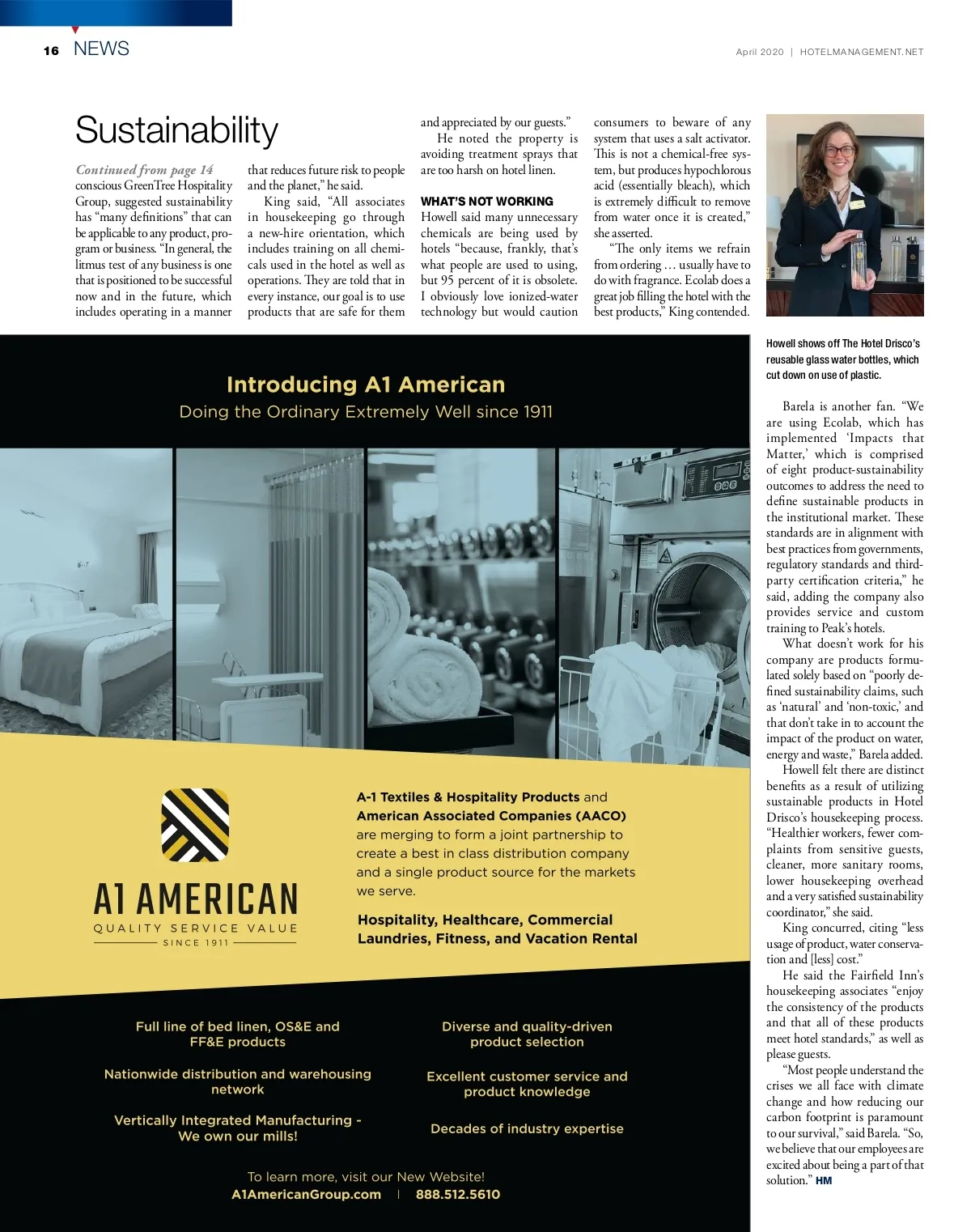 16 NEWS

April 2020 | HOTELMANAGEMENT.NET

Sustainability

Continued from page 14
conscious GreenTree Hospitality Group, suggested sustainability has “many definitions” that can be applicable to any product, program or business. “In general, the litmus test of any business is one that is positioned to be successful now and in the future, which includes operating in a manner that reduces future risk to people and the planet,” he said.

King said, “All associates in housekeeping go through a new-hire orientation, which includes training on all chemicals used in the hotel as well as operations. They are told that in every instance, our goal is to use products that are safe for them and appreciated by our guests.”

He noted the property is avoiding treatment sprays that are too harsh on hotel linen.

WHAT’S NOT WORKING
Howell said many unnecessary chemicals are being used by hotels “because, frankly, that’s what people are used to using, but 95 percent of it is obsolete. I obviously love ionized-water technology but would caution consumers to beware of any system that uses a salt activator. This is not a chemical-free system, but produces hypochlorous acid (essentially bleach), which is extremely difficult to remove from water once it is created,” she asserted.

“The only items we refrain from ordering … usually have to do with fragrance. Ecolab does a great job filling the hotel with the best products,” King contended.

Howell shows off The Hotel Drisco’s reusable glass water bottles, which cut down on use of plastic.

Barela is another fan. “We are using Ecolab, which has implemented ‘Impacts that Matter,’ which is comprised of eight product-sustainability outcomes to address the need to define sustainable products in the institutional market. These standards are in alignment with best practices from governments, regulatory standards and third-party certification criteria,” he said, adding the company also provides service and custom training to Peak’s hotels.

What doesn’t work for his company are products formulated solely based on “poorly defined sustainability claims, such as ‘natural’ and ‘non-toxic,’ and that don’t take in to account the impact of the product on water, energy and waste,” Barela added.

Howell felt there are distinct benefits as a result of utilizing sustainable products in Hotel Drisco’s housekeeping process. “Healthier workers, fewer complaints from sensitive guests, cleaner, more sanitary rooms, lower housekeeping overhead and a very satisfied sustainability coordinator,” she said.

King concurred, citing “less usage of product, water conservation and [less] cost.”

He said the Fairfield Inn’s housekeeping associates “enjoy the consistency of the products and that all of these products meet hotel standards,” as well as please guests.

“Most people understand the crises we all face with climate change and how reducing our carbon footprint is paramount to our survival,” said Barela. “So, we believe that our employees are excited about being a part of that solution.” HM

Introducing A1 American
Doing the Ordinary Extremely Well since 1911

A1 AMERICAN
QUALITY SERVICE VALUE
SINCE 1911

A-1 Textiles & Hospitality Products and American Associated Companies (AACO) are merging to form a joint partnership to create a best in class distribution company and a single product source for the markets we serve.

Hospitality, Healthcare, Commercial Laundries, Fitness, and Vacation Rental

Full line of bed linen, OS&E and FF&E products

Nationwide distribution and warehousing network

Vertically Integrated Manufacturing - We own our mills!

Diverse and quality-driven product selection

Excellent customer service and product knowledge

Decades of industry expertise

To learn more, visit our New Website!
A1AmericanGroup.com | 888.512.5610